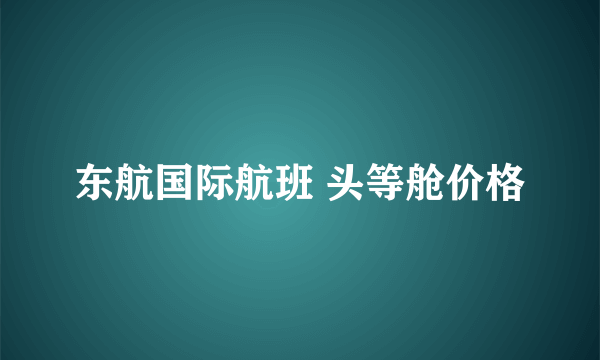 东航国际航班 头等舱价格